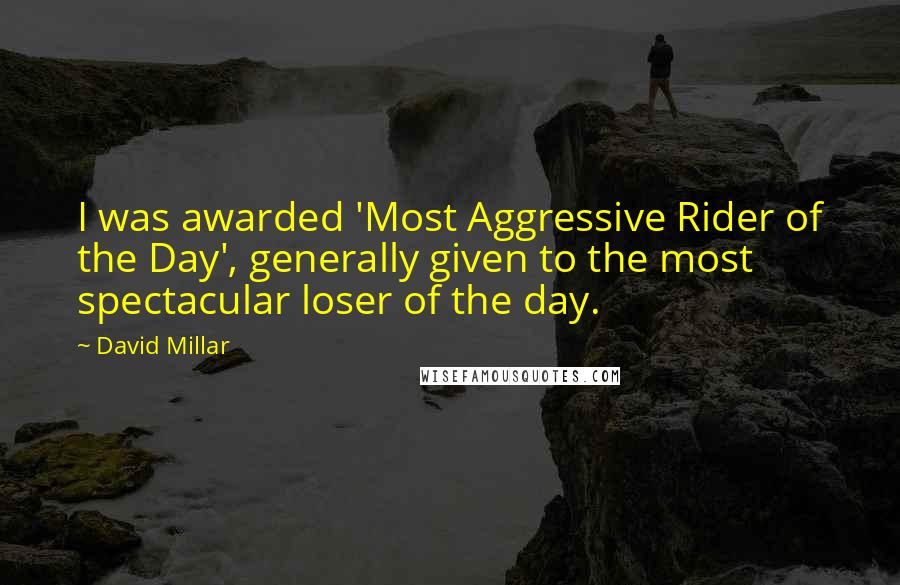 I was awarded 'Most Aggressive Rider of the Day', generally given to the most spectacular loser of the day.

~ David Millar

WISEFAMOUSQUOTES.COM